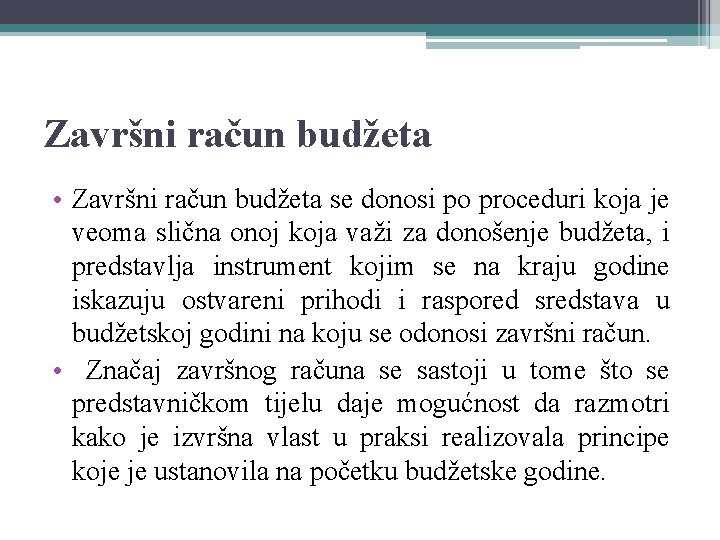 Završni račun budžeta

• Završni račun budžeta se donosi po proceduri koja je veoma slična onoj koja važi za donošenje budžeta, i predstavlja instrument kojim se na kraju godine iskazuju ostvareni prihodi i raspored sredstava u budžetskoj godini na koju se odonosi završni račun.

• Značaj završnog računa se sastoji u tome što se predstavničkom tijelu daje mogućnost da razmotri kako je izvršna vlast u praksi realizovala principe koje je ustanovila na početku budžetske godine.